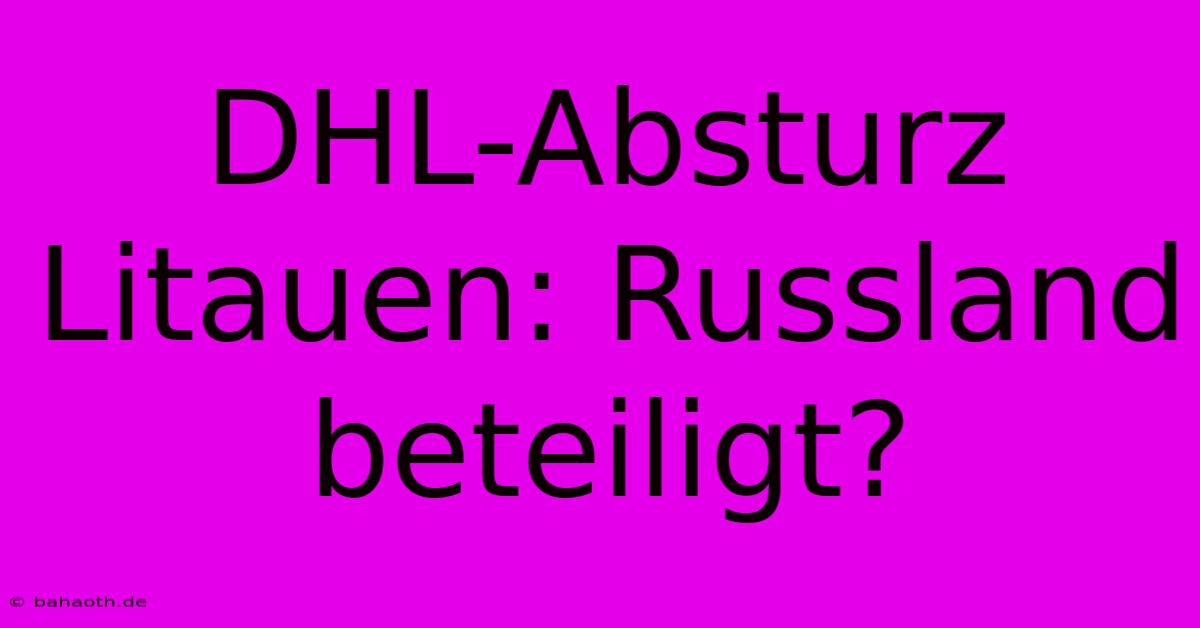 DHL-Absturz Litauen: Russland beteiligt?

© bahaoth.de